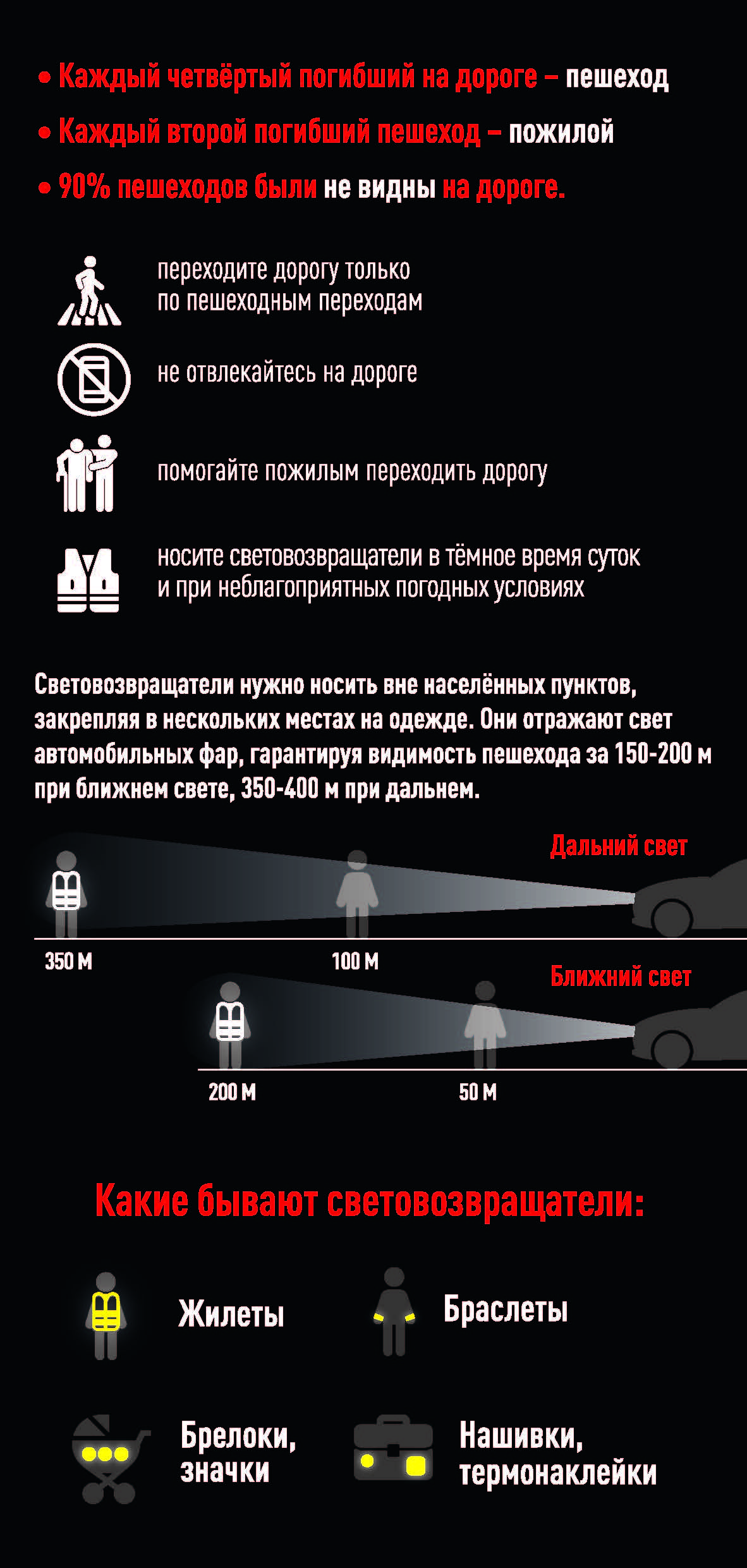 • Каждый четвёртый погибший на дороге – пешеход
• Каждый второй погибший пешеход – пожилой
• 90% пешеходов были не видны на дороге.

переходите дорогу только по пешеходным переходам

не отвлекайтесь на дороге

помогайте пожилым переходить дорогу

носите световозвращатели в тёмное время суток и при неблагоприятных погодных условиях

Световозвращатели нужно носить вне населённых пунктов, закрепляя в нескольких местах на одежде. Они отражают свет автомобильных фар, гарантируя видимость пешехода за 150-200 м при ближнем свете, 350-400 м при дальнем.

Дальний свет

350 М

100 М

Ближний свет

200 М

50 М

Какие бывают световозвращатели:

Жилеты

Браслеты

Брелоки, значки

Нашивки, термонаклейки